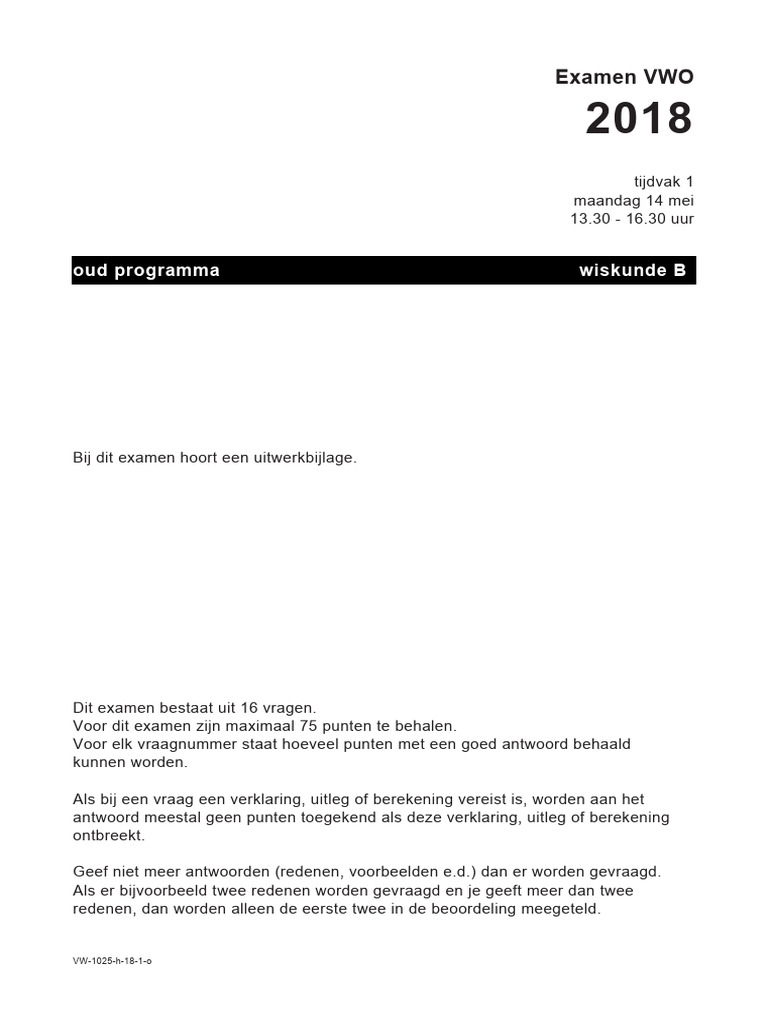 Examen VWO

2018

tijdvak 1
maandag 14 mei
13.30 - 16.30 uur

oud programma

wiskunde B

Bij dit examen hoort een uitwerkbijlage.

Dit examen bestaat uit 16 vragen.
Voor dit examen zijn maximaal 75 punten te behalen.
Voor elk vraagnummer staat hoeveel punten met een goed antwoord behaald kunnen worden.

Als bij een vraag een verklaring, uitleg of berekening vereist is, worden aan het antwoord meestal geen punten toegekend als deze verklaring, uitleg of berekening ontbreekt.

Geef niet meer antwoorden (redenen, voorbeelden e.d.) dan er worden gevraagd.
Als er bijvoorbeeld twee redenen worden gevraagd en je geeft meer dan twee redenen, dan worden alleen de eerste twee in de beoordeling meegeteld.

VW-1025-h-18-1-o